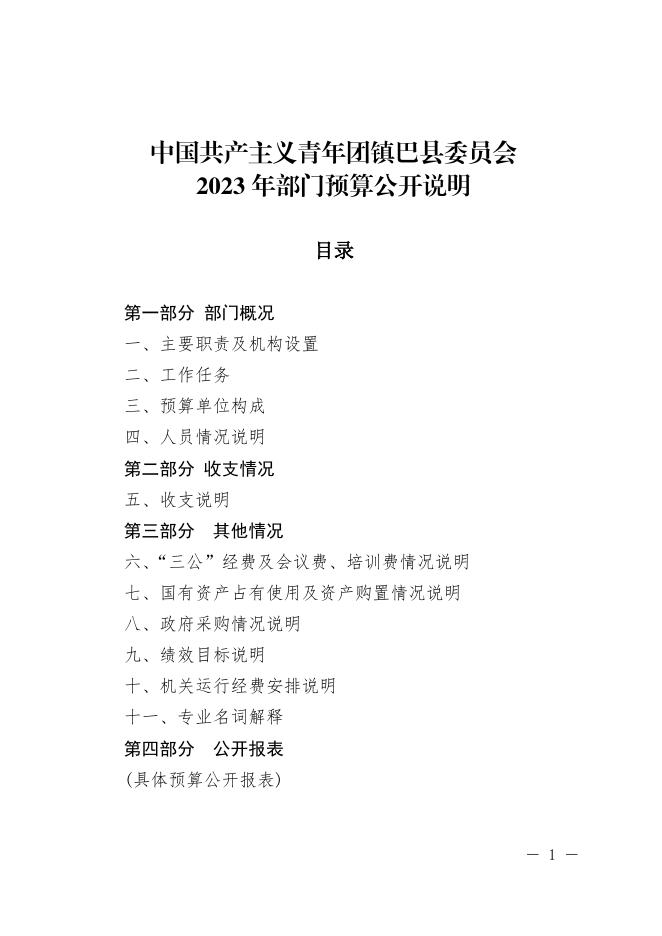 中国共产主义青年团镇巴县委员会
2023 年部门预算公开说明

目录

第一部分 部门概况
一、主要职责及机构设置
二、工作任务
三、预算单位构成
四、人员情况说明
第二部分 收支情况
五、收支说明
第三部分 其他情况
六、“三公”经费及会议费、培训费情况说明
七、国有资产占有使用及资产购置情况说明
八、政府采购情况说明
九、绩效目标说明
十、机关运行经费安排说明
十一、专业名词解释
第四部分 公开报表
(具体预算公开报表)

— 1 —